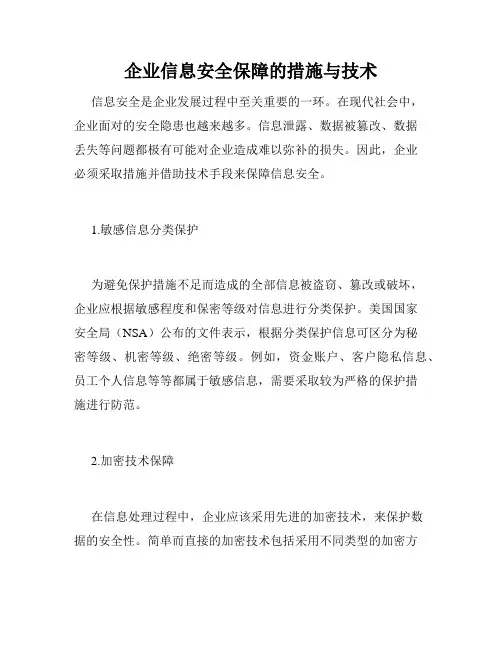 企业信息安全保障的措施与技术

信息安全是企业发展过程中至关重要的一环。在现代社会中，企业面对的安全隐患也越来越多。信息泄露、数据被篡改、数据丢失等问题都极有可能对企业造成难以弥补的损失。因此，企业必须采取措施并借助技术手段来保障信息安全。

1.敏感信息分类保护

为避免保护措施不足而造成的全部信息被盗窃、篡改或破坏，企业应根据敏感程度和保密等级对信息进行分类保护。美国国家安全局（NSA）公布的文件表示，根据分类保护信息可区分为秘密等级、机密等级、绝密等级。例如，资金账户、客户隐私信息、员工个人信息等等都属于敏感信息，需要采取较为严格的保护措施进行防范。

2.加密技术保障

在信息处理过程中，企业应该采用先进的加密技术，来保护数据的安全性。简单而直接的加密技术包括采用不同类型的加密方